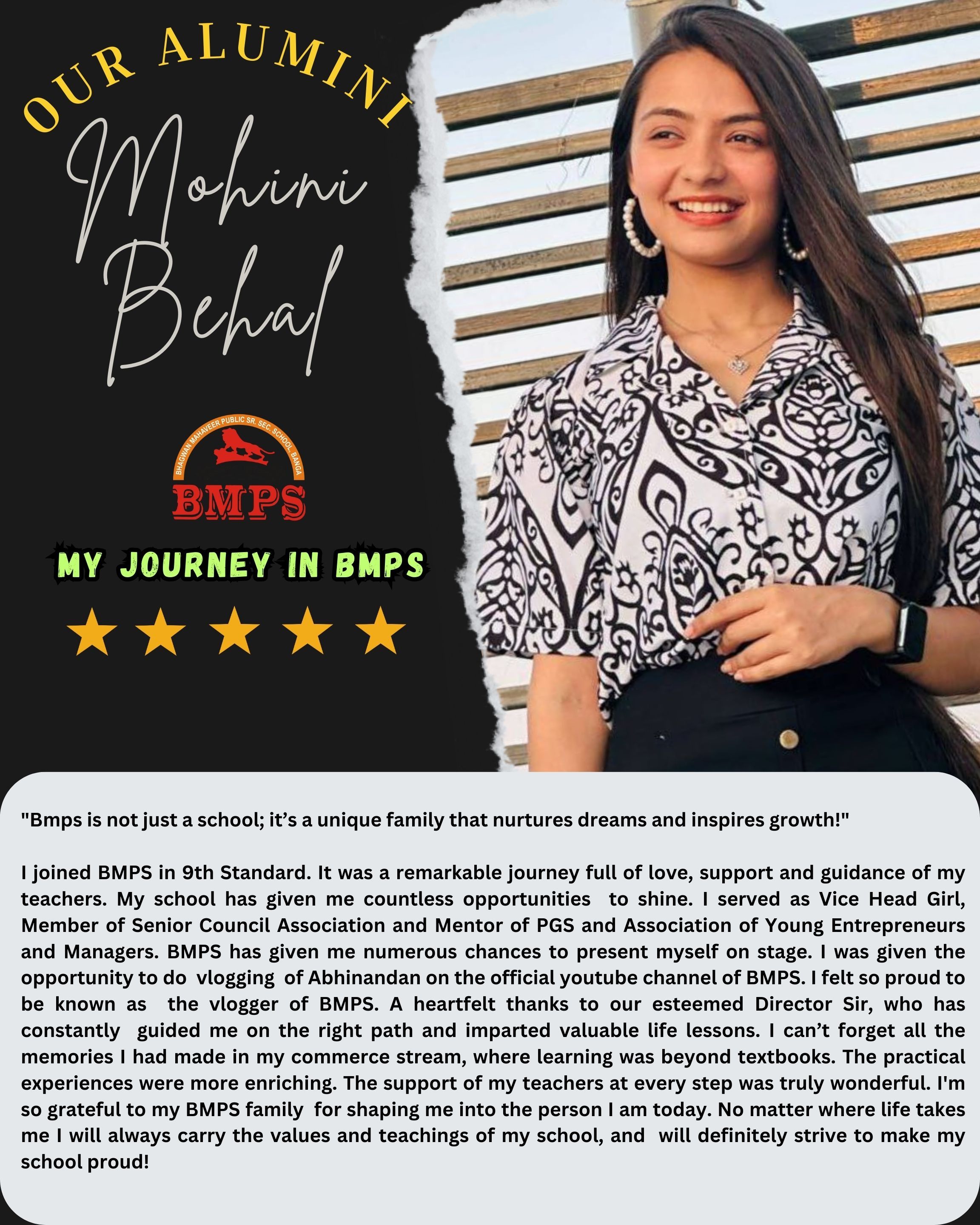 OUR ALUMINI

Mohini Behal

BHAGWAN MAHAVEER PUBLIC SR. SEC. SCHOOL BANGA

BMPS

MY JOURNEY IN BMPS

"Bmps is not just a school; it's a unique family that nurtures dreams and inspires growth!"

I joined BMPS in 9th Standard. It was a remarkable journey full of love, support and guidance of my teachers. My school has given me countless opportunities to shine. I served as Vice Head Girl, Member of Senior Council Association and Mentor of PGS and Association of Young Entrepreneurs and Managers. BMPS has given me numerous chances to present myself on stage. I was given the opportunity to do vlogging of Abhinandan on the official youtube channel of BMPS. I felt so proud to be known as the vlogger of BMPS. A heartfelt thanks to our esteemed Director Sir, who has constantly guided me on the right path and imparted valuable life lessons. I can't forget all the memories I had made in my commerce stream, where learning was beyond textbooks. The practical experiences were more enriching. The support of my teachers at every step was truly wonderful. I'm so grateful to my BMPS family for shaping me into the person I am today. No matter where life takes me I will always carry the values and teachings of my school, and will definitely strive to make my school proud!